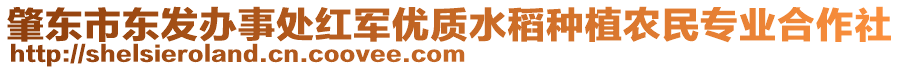 肇东市东发办事处红军优质水稻种植农民专业合作社
http://shelsieroland.cn.coovee.com